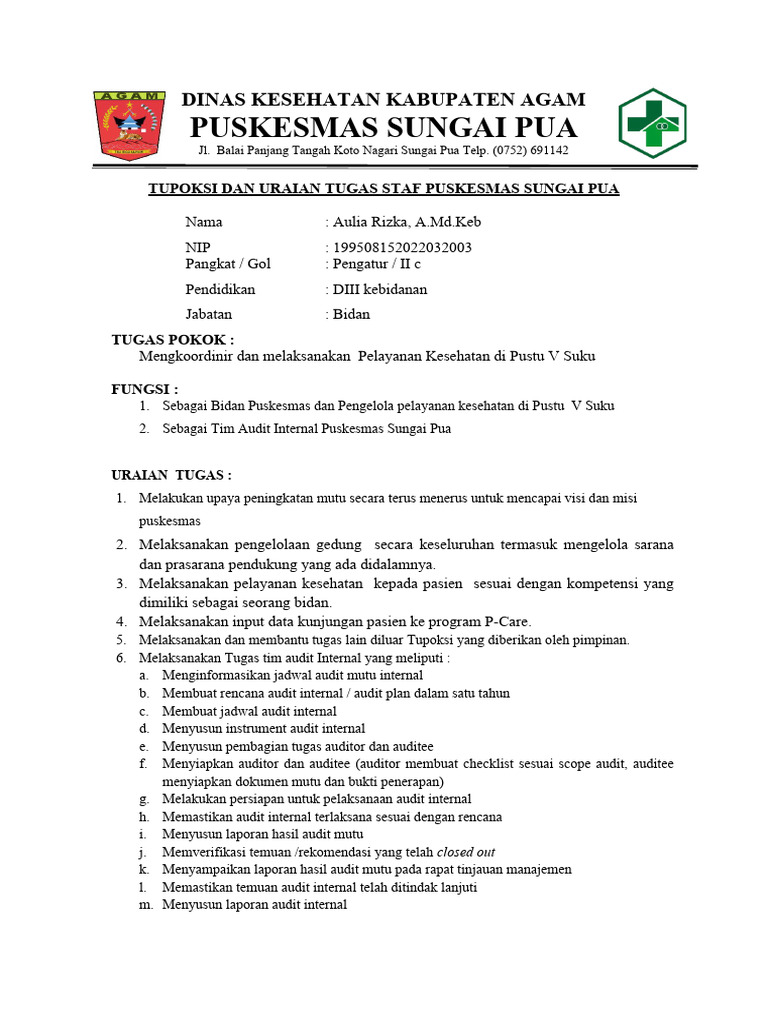 AGAM

DINAS KESEHATAN KABUPATEN AGAM
PUSKESMAS SUNGAI PUA
Jl. Balai Panjang Tangah Koto Nagari Sungai Pua Telp. (0752) 691142

TUPOKSI DAN URAIAN TUGAS STAF PUSKESMAS SUNGAI PUA

Nama : Aulia Rizka, A.Md.Keb
NIP : 199508152022032003
Pangkat / Gol : Pengatur / II c
Pendidikan : DIII kebidanan
Jabatan : Bidan

TUGAS POKOK :
Mengkoordinir dan melaksanakan Pelayanan Kesehatan di Pustu V Suku

FUNGSI :
1. Sebagai Bidan Puskesmas dan Pengelola pelayanan kesehatan di Pustu V Suku
2. Sebagai Tim Audit Internal Puskesmas Sungai Pua

URAIAN TUGAS :
1. Melakukan upaya peningkatan mutu secara terus menerus untuk mencapai visi dan misi puskesmas
2. Melaksanakan pengelolaan gedung secara keseluruhan termasuk mengelola sarana dan prasarana pendukung yang ada didalamnya.
3. Melaksanakan pelayanan kesehatan kepada pasien sesuai dengan kompetensi yang dimiliki sebagai seorang bidan.
4. Melaksanakan input data kunjungan pasien ke program P-Care.
5. Melaksanakan dan membantu tugas lain diluar Tupoksi yang diberikan oleh pimpinan.
6. Melaksanakan Tugas tim audit Internal yang meliputi :
a. Menginformasikan jadwal audit mutu internal
b. Membuat rencana audit internal / audit plan dalam satu tahun
c. Membuat jadwal audit internal
d. Menyusun instrument audit internal
e. Menyusun pembagian tugas auditor dan auditee
f. Menyiapkan auditor dan auditee (auditor membuat checklist sesuai scope audit, auditee menyiapkan dokumen mutu dan bukti penerapan)
g. Melakukan persiapan untuk pelaksanaan audit internal
h. Memastikan audit internal terlaksana sesuai dengan rencana
i. Menyusun laporan hasil audit mutu
j. Memverifikasi temuan /rekomendasi yang telah closed out
k. Menyampaikan laporan hasil audit mutu pada rapat tinjauan manajemen
l. Memastikan temuan audit internal telah ditindak lanjuti
m. Menyusun laporan audit internal